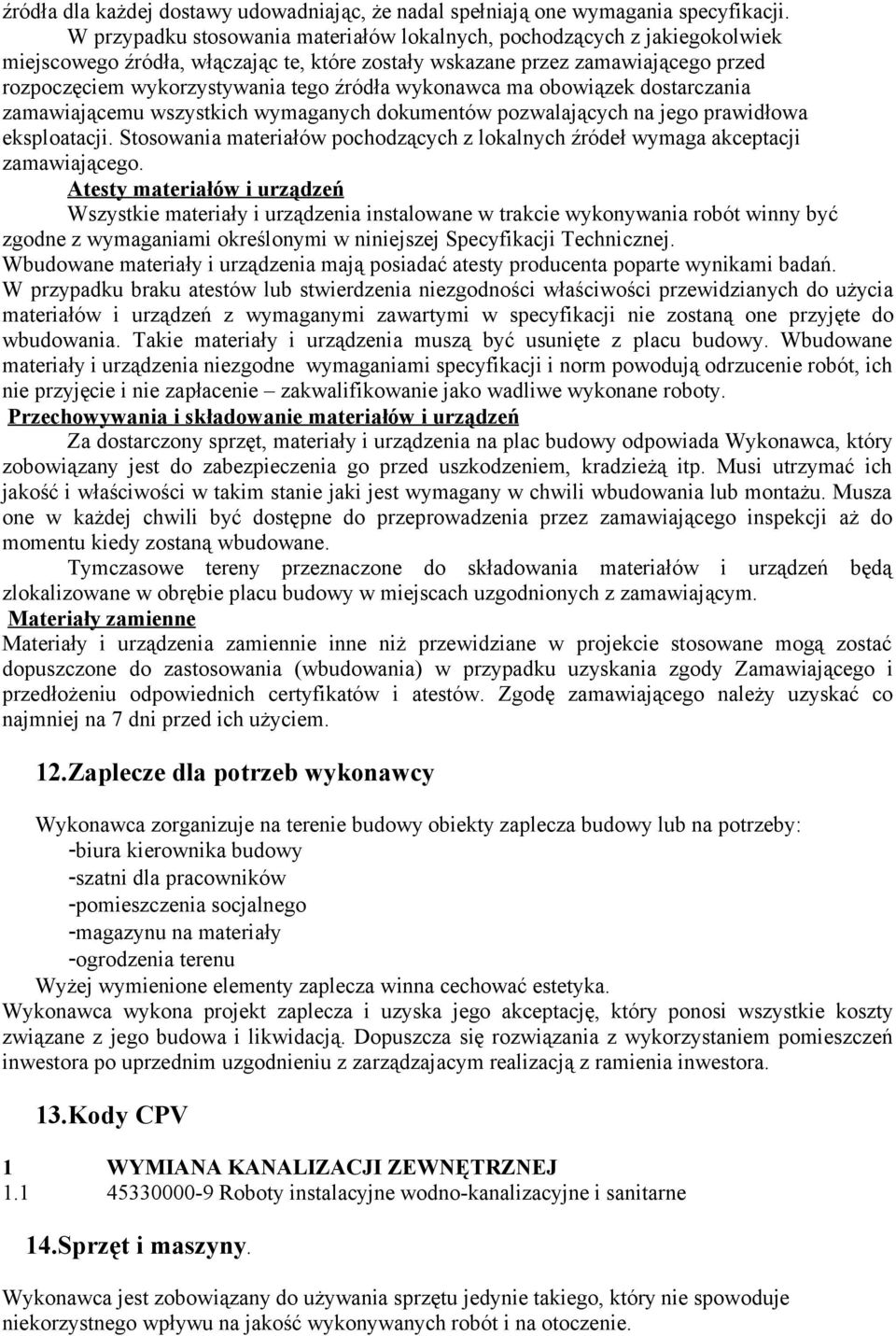 źródła dla każdej dostawy udowadniając, że nadal spełniają one wymagania specyfikacji.

W przypadku stosowania materiałów lokalnych, pochodzących z jakiegokolwiek miejscowego źródła, włączając te, które zostały wskazane przez zamawiającego przed rozpoczęciem wykorzystywania tego źródła wykonawca ma obowiązek dostarczania zamawiającemu wszystkich wymaganych dokumentów pozwalających na jego prawidłowa eksploatacji. Stosowania materiałów pochodzących z lokalnych źródeł wymaga akceptacji zamawiającego.

Atesty materiałów i urządzeń

Wszystkie materiały i urządzenia instalowane w trakcie wykonywania robót winny być zgodne z wymaganiami określonymi w niniejszej Specyfikacji Technicznej.

Wbudowane materiały i urządzenia mają posiadać atesty producenta poparte wynikami badań.

W przypadku braku atestów lub stwierdzenia niezgodności właściwości przewidzianych do użycia materiałów i urządzeń z wymaganymi zawartymi w specyfikacji nie zostaną one przyjęte do wbudowania. Takie materiały i urządzenia muszą być usunięte z placu budowy. Wbudowane materiały i urządzenia niezgodne wymaganiami specyfikacji i norm powodują odrzucenie robót, ich nie przyjęcie i nie zapłacenie – zakwalifikowanie jako wadliwe wykonane roboty.

Przechowywania i składowanie materiałów i urządzeń

Za dostarczony sprzęt, materiały i urządzenia na plac budowy odpowiada Wykonawca, który zobowiązany jest do zabezpieczenia go przed uszkodzeniem, kradzieżą itp. Musi utrzymać ich jakość i właściwości w takim stanie jaki jest wymagany w chwili wbudowania lub montażu. Musza one w każdej chwili być dostępne do przeprowadzenia przez zamawiającego inspekcji aż do momentu kiedy zostaną wbudowane.

Tymczasowe tereny przeznaczone do składowania materiałów i urządzeń będą zlokalizowane w obrębie placu budowy w miejscach uzgodnionych z zamawiającym.

Materiały zamienne

Materiały i urządzenia zamiennie inne niż przewidziane w projekcie stosowane mogą zostać dopuszczone do zastosowania (wbudowania) w przypadku uzyskania zgody Zamawiającego i przedłożeniu odpowiednich certyfikatów i atestów. Zgodę zamawiającego należy uzyskać co najmniej na 7 dni przed ich użyciem.

12.Zaplecze dla potrzeb wykonawcy

Wykonawca zorganizuje na terenie budowy obiekty zaplecza budowy lub na potrzeby:
-biura kierownika budowy
-szatni dla pracowników
-pomieszczenia socjalnego
-magazynu na materiały
-ogrodzenia terenu
Wyżej wymienione elementy zaplecza winna cechować estetyka.
Wykonawca wykona projekt zaplecza i uzyska jego akceptację, który ponosi wszystkie koszty związane z jego budowa i likwidacją. Dopuszcza się rozwiązania z wykorzystaniem pomieszczeń inwestora po uprzednim uzgodnieniu z zarządzajacym realizacją z ramienia inwestora.

13.Kody CPV

1 WYMIANA KANALIZACJI ZEWNĘTRZNEJ
1.1 45330000-9 Roboty instalacyjne wodno-kanalizacyjne i sanitarne

14.Sprzęt i maszyny.

Wykonawca jest zobowiązany do używania sprzętu jedynie takiego, który nie spowoduje niekorzystnego wpływu na jakość wykonywanych robót i na otoczenie.